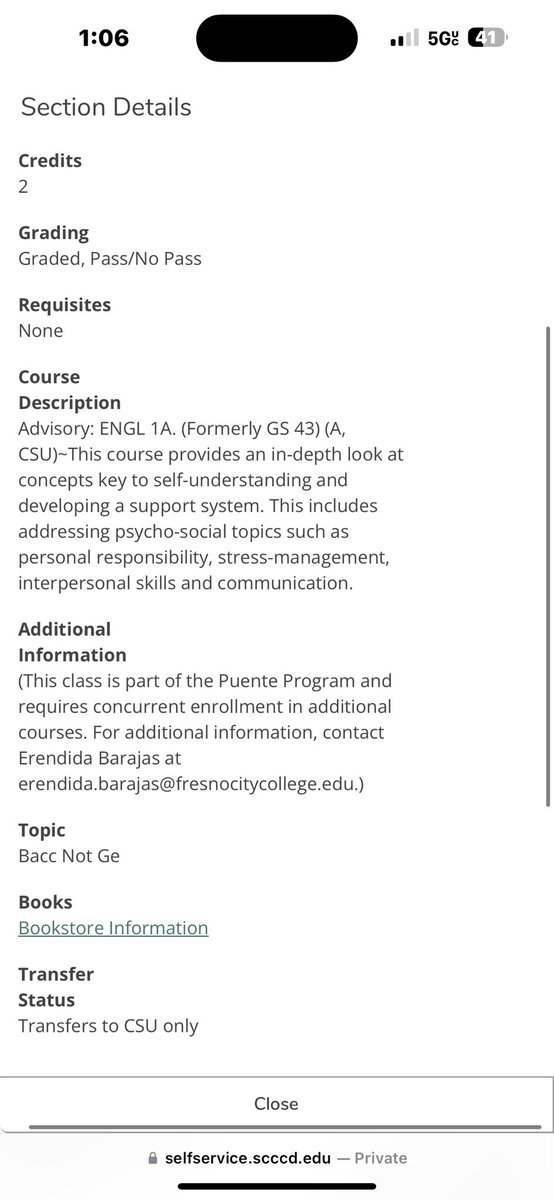 1:06

5G UC 41

Section Details

Credits
2

Grading
Graded, Pass/No Pass

Requisites
None

Course Description
Advisory: ENGL 1A. (Formerly GS 43) (A, CSU)~This course provides an in-depth look at concepts key to self-understanding and developing a support system. This includes addressing psycho-social topics such as personal responsibility, stress-management, interpersonal skills and communication.

Additional Information
(This class is part of the Puente Program and requires concurrent enrollment in additional courses. For additional information, contact Erendida Barajas at erendida.barajas@fresnocitycollege.edu.)

Topic
Bacc Not Ge

Books
Bookstore Information

Transfer Status
Transfers to CSU only

Close

selfservice.scccd.edu — Private